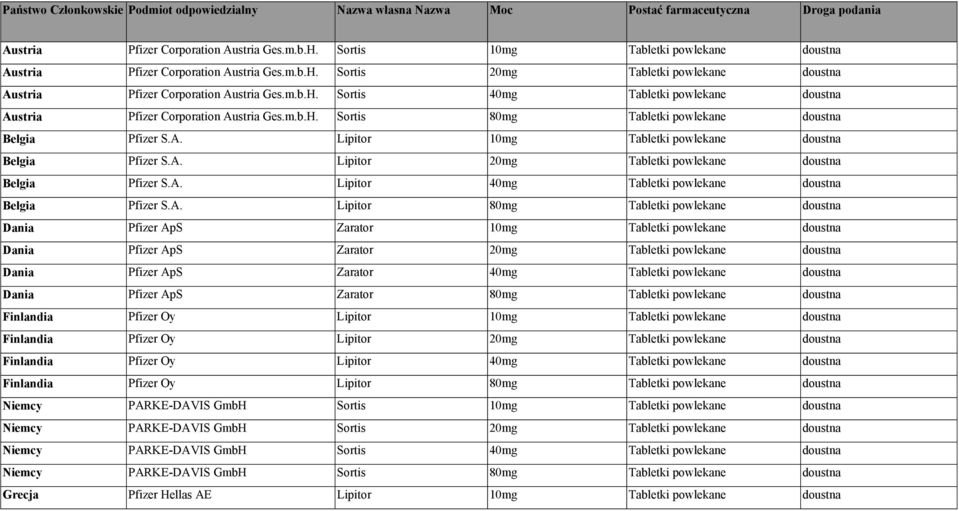 | Państwo Członkowskie | Podmiot odpowiedzialny | Nazwa własna Nazwa | Moc | Postać farmaceutyczna | Droga podania |
|---|---|---|---|---|---|
| Austria | Pfizer Corporation Austria Ges.m.b.H. | Sortis | 10mg | Tabletki powlekane | doustna |
| Austria | Pfizer Corporation Austria Ges.m.b.H. | Sortis | 20mg | Tabletki powlekane | doustna |
| Austria | Pfizer Corporation Austria Ges.m.b.H. | Sortis | 40mg | Tabletki powlekane | doustna |
| Austria | Pfizer Corporation Austria Ges.m.b.H. | Sortis | 80mg | Tabletki powlekane | doustna |
| Belgia | Pfizer S.A. | Lipitor | 10mg | Tabletki powlekane | doustna |
| Belgia | Pfizer S.A. | Lipitor | 20mg | Tabletki powlekane | doustna |
| Belgia | Pfizer S.A. | Lipitor | 40mg | Tabletki powlekane | doustna |
| Belgia | Pfizer S.A. | Lipitor | 80mg | Tabletki powlekane | doustna |
| Dania | Pfizer ApS | Zarator | 10mg | Tabletki powlekane | doustna |
| Dania | Pfizer ApS | Zarator | 20mg | Tabletki powlekane | doustna |
| Dania | Pfizer ApS | Zarator | 40mg | Tabletki powlekane | doustna |
| Dania | Pfizer ApS | Zarator | 80mg | Tabletki powlekane | doustna |
| Finlandia | Pfizer Oy | Lipitor | 10mg | Tabletki powlekane | doustna |
| Finlandia | Pfizer Oy | Lipitor | 20mg | Tabletki powlekane | doustna |
| Finlandia | Pfizer Oy | Lipitor | 40mg | Tabletki powlekane | doustna |
| Finlandia | Pfizer Oy | Lipitor | 80mg | Tabletki powlekane | doustna |
| Niemcy | PARKE-DAVIS GmbH | Sortis | 10mg | Tabletki powlekane | doustna |
| Niemcy | PARKE-DAVIS GmbH | Sortis | 20mg | Tabletki powlekane | doustna |
| Niemcy | PARKE-DAVIS GmbH | Sortis | 40mg | Tabletki powlekane | doustna |
| Niemcy | PARKE-DAVIS GmbH | Sortis | 80mg | Tabletki powlekane | doustna |
| Grecja | Pfizer Hellas AE | Lipitor | 10mg | Tabletki powlekane | doustna |